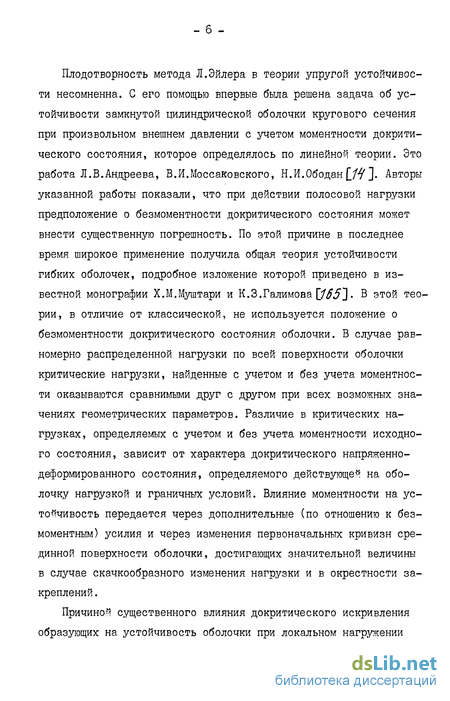 - 6 -

Плодотворность метода Л.Эйлера в теории упругой устойчивости несомненна. С его помощью впервые была решена задача об устойчивости замкнутой цилиндрической оболочки кругового сечения при произвольном внешнем давлении с учетом моментности докритического состояния, которое определялось по линейной теории. Это работа Л.В.Андреева, В.И.Моссаковского, Н.И.Ободан [14]. Авторы указанной работы показали, что при действии полосовой нагрузки предположение о безмоментности докритического состояния может внести существенную погрешность. По этой причине в последнее время широкое применение получила общая теория устойчивости гибких оболочек, подробное изложение которой приведено в известной монографии Х.М.Муштари и К.З.Галимова [165]. В этой теории, в отличие от классической, не используется положение о безмоментности докритического состояния оболочки. В случае равномерно распределенной нагрузки по всей поверхности оболочки критические нагрузки, найденные с учетом и без учета моментности оказываются сравнимыми друг с другом при всех возможных значениях геометрических параметров. Различие в критических нагрузках, определяемых с учетом и без учета моментности исходного состояния, зависит от характера докритического напряженно-деформированного состояния, определяемого действующей на оболочку нагрузкой и граничных условий. Влияние моментности на устойчивость передается через дополнительные (по отношению к безмоментным) усилия и через изменения первоначальных кривизн срединной поверхности оболочки, достигающих значительной величины в случае скачкообразного изменения нагрузки и в окрестности закреплений.

Причиной существенного влияния докритического искривления образующих на устойчивость оболочки при локальном нагружении

dsLib.net
библиотека диссертаций